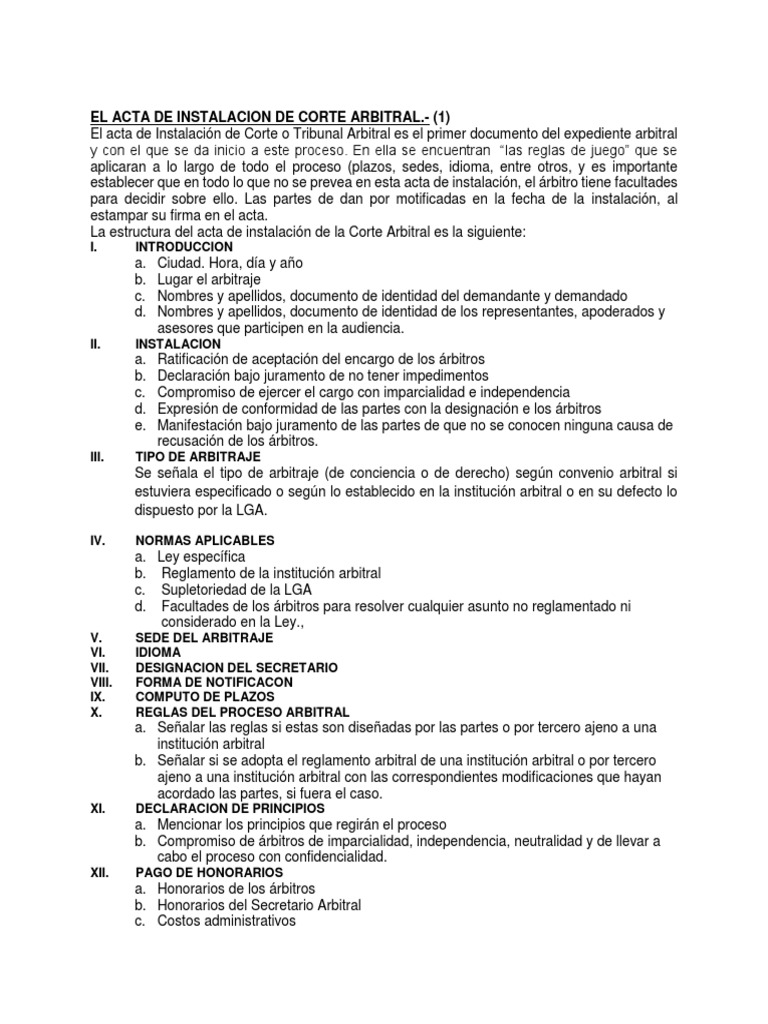 EL ACTA DE INSTALACION DE CORTE ARBITRAL.- (1)

El acta de Instalación de Corte o Tribunal Arbitral es el primer documento del expediente arbitral y con el que se da inicio a este proceso. En ella se encuentran "las reglas de juego" que se aplicaran a lo largo de todo el proceso (plazos, sedes, idioma, entre otros, y es importante establecer que en todo lo que no se prevea en esta acta de instalación, el árbitro tiene facultades para decidir sobre ello. Las partes de dan por motificadas en la fecha de la instalación, al estampar su firma en el acta.

La estructura del acta de instalación de la Corte Arbitral es la siguiente:

I. INTRODUCCION
a. Ciudad. Hora, día y año
b. Lugar el arbitraje
c. Nombres y apellidos, documento de identidad del demandante y demandado
d. Nombres y apellidos, documento de identidad de los representantes, apoderados y asesores que participen en la audiencia.

II. INSTALACION
a. Ratificación de aceptación del encargo de los árbitros
b. Declaración bajo juramento de no tener impedimentos
c. Compromiso de ejercer el cargo con imparcialidad e independencia
d. Expresión de conformidad de las partes con la designación e los árbitros
e. Manifestación bajo juramento de las partes de que no se conocen ninguna causa de recusación de los árbitros.

III. TIPO DE ARBITRAJE
Se señala el tipo de arbitraje (de conciencia o de derecho) según convenio arbitral si estuviera especificado o según lo establecido en la institución arbitral o en su defecto lo dispuesto por la LGA.

IV. NORMAS APLICABLES
a. Ley específica
b. Reglamento de la institución arbitral
c. Supletoriedad de la LGA
d. Facultades de los árbitros para resolver cualquier asunto no reglamentado ni considerado en la Ley.,

V. SEDE DEL ARBITRAJE
VI. IDIOMA
VII. DESIGNACION DEL SECRETARIO
VIII. FORMA DE NOTIFICACON
IX. COMPUTO DE PLAZOS
X. REGLAS DEL PROCESO ARBITRAL
a. Señalar las reglas si estas son diseñadas por las partes o por tercero ajeno a una institución arbitral
b. Señalar si se adopta el reglamento arbitral de una institución arbitral o por tercero ajeno a una institución arbitral con las correspondientes modificaciones que hayan acordado las partes, si fuera el caso.

XI. DECLARACION DE PRINCIPIOS
a. Mencionar los principios que regirán el proceso
b. Compromiso de árbitros de imparcialidad, independencia, neutralidad y de llevar a cabo el proceso con confidencialidad.

XII. PAGO DE HONORARIOS
a. Honorarios de los árbitros
b. Honorarios del Secretario Arbitral
c. Costos administrativos